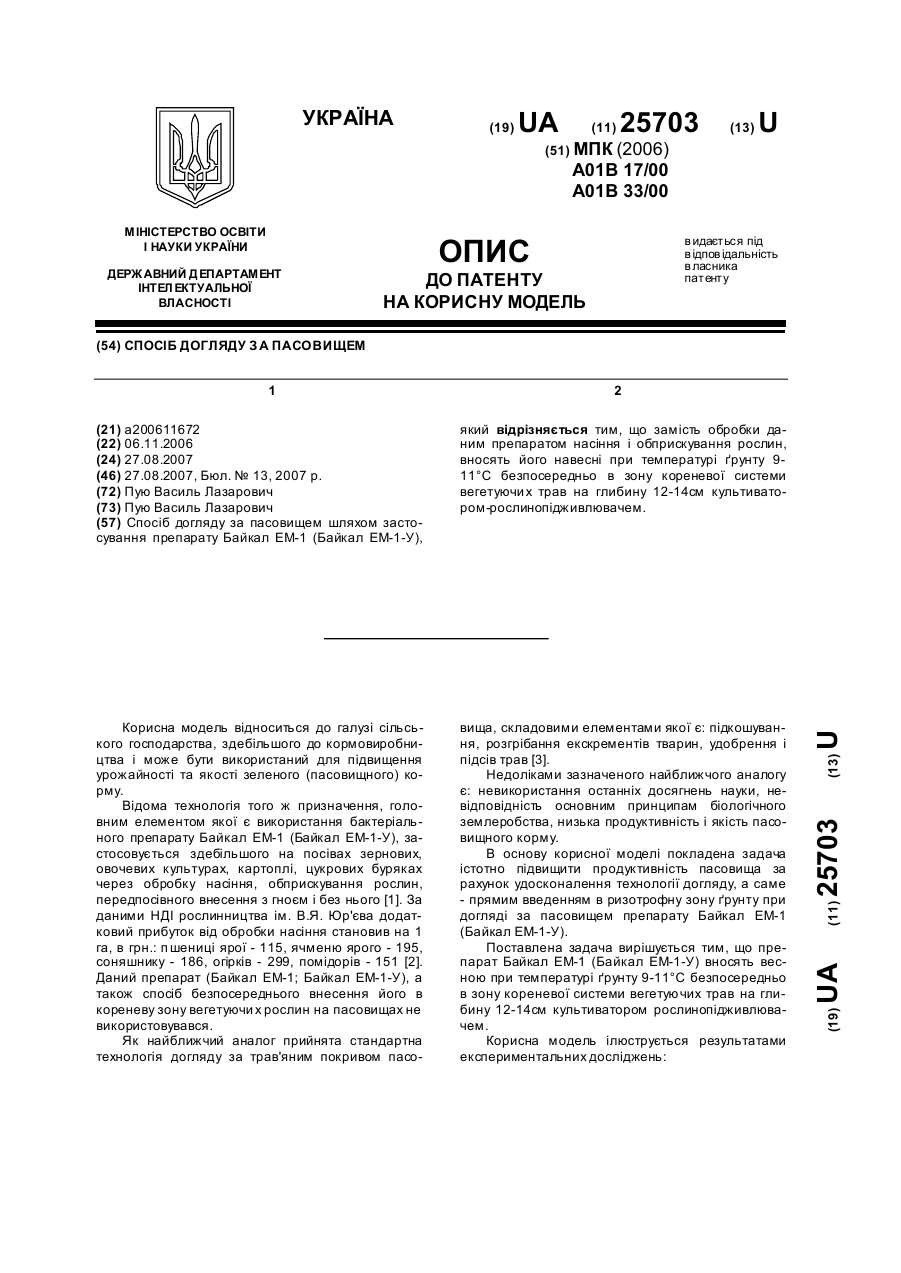 УКРАЇНА

(19) UA (11) 25703 (13) U

(51) МПК (2006)
A01B 17/00
A01B 33/00

МІНІСТЕРСТВО ОСВІТИ І НАУКИ УКРАЇНИ

ДЕРЖАВНИЙ ДЕПАРТАМЕНТ ІНТЕЛЕКТУАЛЬНОЇ ВЛАСНОСТІ

ОПИС
ДО ПАТЕНТУ
НА КОРИСНУ МОДЕЛЬ

видається під відповідальність власника патенту

(54) СПОСІБ ДОГЛЯДУ ЗА ПАСОВИЩЕМ

1

(21) a200611672
(22) 06.11.2006
(24) 27.08.2007
(46) 27.08.2007, Бюл. № 13, 2007 р.
(72) Пую Василь Лазарович
(73) Пую Василь Лазарович
(57) Спосіб догляду за пасовищем шляхом застосування препарату Байкал ЕМ-1 (Байкал ЕМ-1-У),

2

який відрізняється тим, що замість обробки даним препаратом насіння і обприскування рослин, вносять його навесні при температурі ґрунту 9-11°С безпосередньо в зону кореневої системи вегетуючих трав на глибину 12-14см культиватором-рослинопідживлювачем.

Корисна модель відноситься до галузі сільського господарства, здебільшого до кормовиробництва і може бути використаний для підвищення урожайності та якості зеленого (пасовищного) корму.

Відома технологія того ж призначення, головним елементом якої є використання бактеріального препарату Байкал ЕМ-1 (Байкал ЕМ-1-У), застосовується здебільшого на посівах зернових, овочевих культурах, картоплі, цукрових буряках через обробку насіння, обприскування рослин, передпосівного внесення з гноєм і без нього [1]. За даними НДІ рослинництва ім. В.Я. Юр'єва додатковий прибуток від обробки насіння становив на 1 га, в грн.: пшениці ярої - 115, ячменю ярого - 195, соняшнику - 186, огірків - 299, помідорів - 151 [2]. Даний препарат (Байкал ЕМ-1; Байкал ЕМ-1-У), а також спосіб безпосереднього внесення його в кореневу зону вегетуючих рослин на пасовищах не використовувався.

Як найближчий аналог прийнята стандартна технологія догляду за трав'яним покривом пасовища, складовими елементами якої є: підкошування, розгрібання екскрементів тварин, удобрення і підсів трав [3].

Недоліками зазначеного найближчого аналогу є: невикористання останніх досягнень науки, невідповідність основним принципам біологічного землеробства, низька продуктивність і якість пасовищного корму.

В основу корисної моделі покладена задача істотно підвищити продуктивність пасовища за рахунок удосконалення технології догляду, а саме - прямим введенням в ризотрофну зону ґрунту при догляді за пасовищем препарату Байкал ЕМ-1 (Байкал ЕМ-1-У).

Поставлена задача вирішується тим, що препарат Байкал ЕМ-1 (Байкал ЕМ-1-У) вносять весною при температурі ґрунту 9-11°С безпосередньо в зону кореневої системи вегетуючих трав на глибину 12-14см культиватором рослинопідживлювачем.

Корисна модель ілюструється результатами експериментальних досліджень:

(19) UA (11) 25703 (13) U